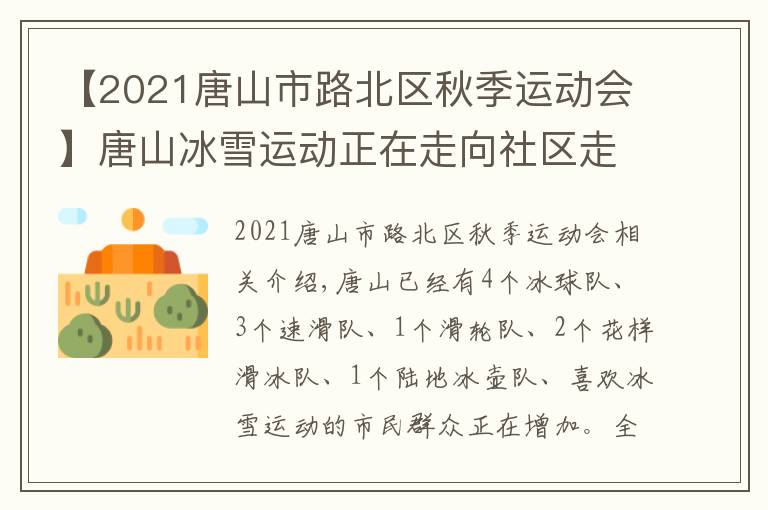 【2021唐山市路北区秋季运动会】唐山冰雪运动正在走向社区走

2021唐山市路北区秋季运动会相关介绍，唐山已经有4个冰球队、3个速滑队、1个滑轮队、2个花样滑冰队、1个陆地冰壶队、喜欢冰雪运动的市民群众正在增加。全